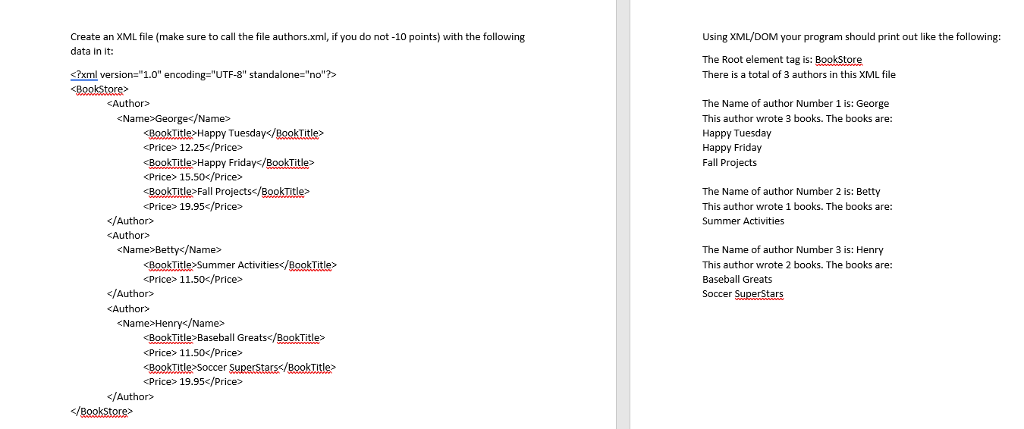 Create an XML file (make sure to call the file authors.xml, if you do not -10 points) with the following data in it:

<?xml version="1.0" encoding="UTF-8" standalone="no"?>
<BookStore>
<Author>
<Name>George</Name>
<BookTitle>Happy Tuesday</BookTitle>
<Price> 12.25</Price>
<BookTitle>Happy Friday</BookTitle>
<Price> 15.50</Price>
<BookTitle>Fall Projects</BookTitle>
<Price> 19.95</Price>
</Author>
<Author>
<Name>Betty</Name>
<BookTitle>Summer Activities</BookTitle>
<Price> 11.50</Price>
</Author>
<Author>
<Name>Henry</Name>
<BookTitle>Baseball Greats</BookTitle>
<Price> 11.50</Price>
<BookTitle>Soccer SuperStars</BookTitle>
<Price> 19.95</Price>
</Author>
</BookStore>

Using XML/DOM your program should print out like the following:

The Root element tag is: BookStore
There is a total of 3 authors in this XML file

The Name of author Number 1 is: George
This author wrote 3 books. The books are:
Happy Tuesday
Happy Friday
Fall Projects

The Name of author Number 2 is: Betty
This author wrote 1 books. The books are:
Summer Activities

The Name of author Number 3 is: Henry
This author wrote 2 books. The books are:
Baseball Greats
Soccer SuperStars